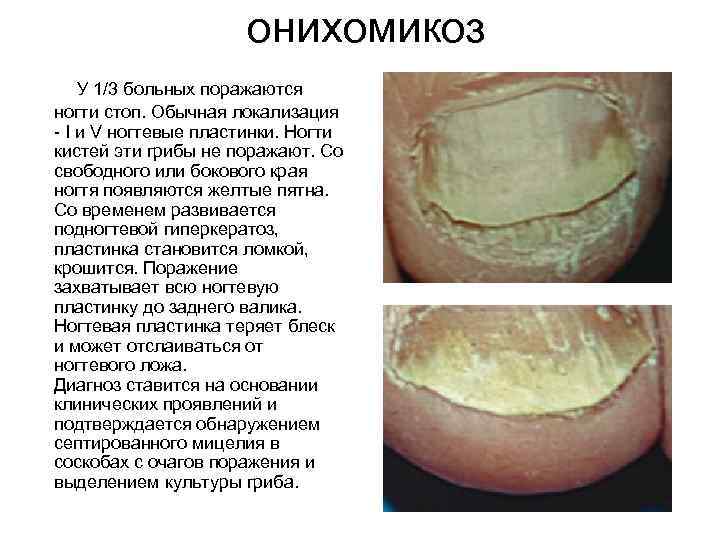 ОНИХОМИКОЗ

У 1/3 больных поражаются ногти стоп. Обычная локализация - I и V ногтевые пластинки. Ногти кистей эти грибы не поражают. Со свободного или бокового края ногтя появляются желтые пятна. Со временем развивается подногтевой гиперкератоз, пластинка становится ломкой, крошится. Поражение захватывает всю ногтевую пластинку до заднего валика. Ногтевая пластинка теряет блеск и может отслаиваться от ногтевого ложа.
Диагноз ставится на основании клинических проявлений и подтверждается обнаружением септированного мицелия в соскобах с очагов поражения и выделением культуры гриба.